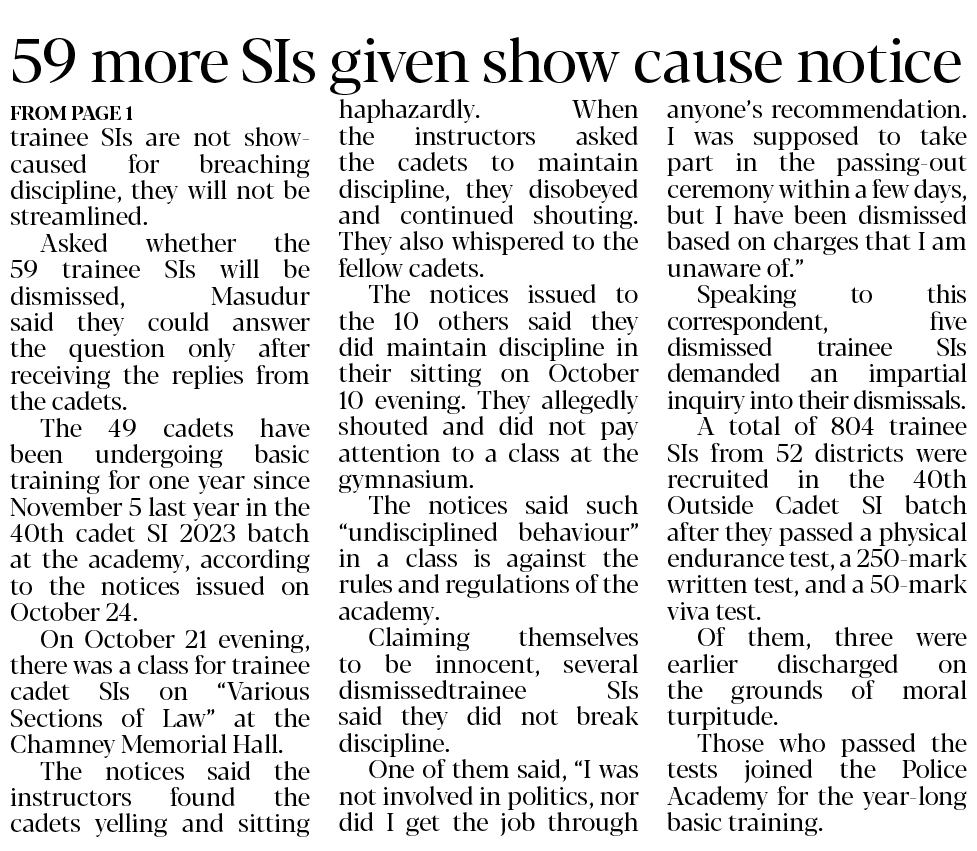 59 more SIs given show cause notice

FROM PAGE 1
trainee SIs are not show-caused for breaching discipline, they will not be streamlined.

Asked whether the 59 trainee SIs will be dismissed, Masudur said they could answer the question only after receiving the replies from the cadets.

The 49 cadets have been undergoing basic training for one year since November 5 last year in the 40th cadet SI 2023 batch at the academy, according to the notices issued on October 24.

On October 21 evening, there was a class for trainee cadet SIs on "Various Sections of Law" at the Chamney Memorial Hall.

The notices said the instructors found the cadets yelling and sitting haphazardly. When the instructors asked the cadets to maintain discipline, they disobeyed and continued shouting. They also whispered to the fellow cadets.

The notices issued to the 10 others said they did maintain discipline in their sitting on October 10 evening. They allegedly shouted and did not pay attention to a class at the gymnasium.

The notices said such "undisciplined behaviour" in a class is against the rules and regulations of the academy.

Claiming themselves to be innocent, several dismissedtrainee SIs said they did not break discipline.

One of them said, "I was not involved in politics, nor did I get the job through anyone's recommendation. I was supposed to take part in the passing-out ceremony within a few days, but I have been dismissed based on charges that I am unaware of."

Speaking to this correspondent, five dismissed trainee SIs demanded an impartial inquiry into their dismissals.

A total of 804 trainee SIs from 52 districts were recruited in the 40th Outside Cadet SI batch after they passed a physical endurance test, a 250-mark written test, and a 50-mark viva test.

Of them, three were earlier discharged on the grounds of moral turpitude.

Those who passed the tests joined the Police Academy for the year-long basic training.